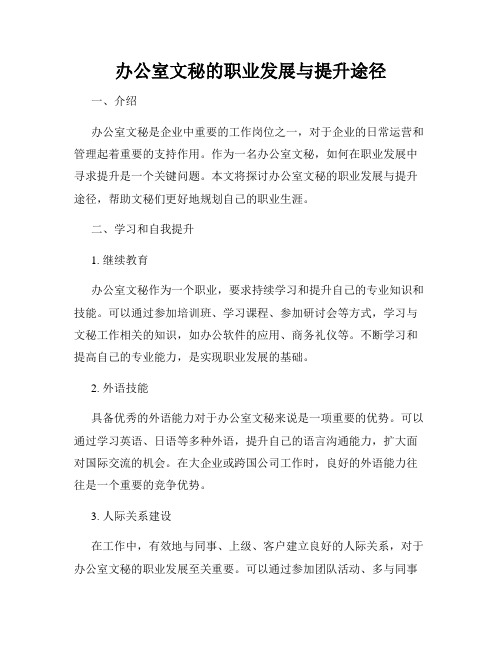 办公室文秘的职业发展与提升途径

一、介绍

办公室文秘是企业中重要的工作岗位之一，对于企业的日常运营和管理起着重要的支持作用。作为一名办公室文秘，如何在职业发展中寻求提升是一个关键问题。本文将探讨办公室文秘的职业发展与提升途径，帮助文秘们更好地规划自己的职业生涯。

二、学习和自我提升

1. 继续教育

办公室文秘作为一个职业，要求持续学习和提升自己的专业知识和技能。可以通过参加培训班、学习课程、参加研讨会等方式，学习与文秘工作相关的知识，如办公软件的应用、商务礼仪等。不断学习和提高自己的专业能力，是实现职业发展的基础。

2. 外语技能

具备优秀的外语能力对于办公室文秘来说是一项重要的优势。可以通过学习英语、日语等多种外语，提升自己的语言沟通能力，扩大面对国际交流的机会。在大企业或跨国公司工作时，良好的外语能力往往是一个重要的竞争优势。

3. 人际关系建设

在工作中，有效地与同事、上级、客户建立良好的人际关系，对于办公室文秘的职业发展至关重要。可以通过参加团队活动、多与同事